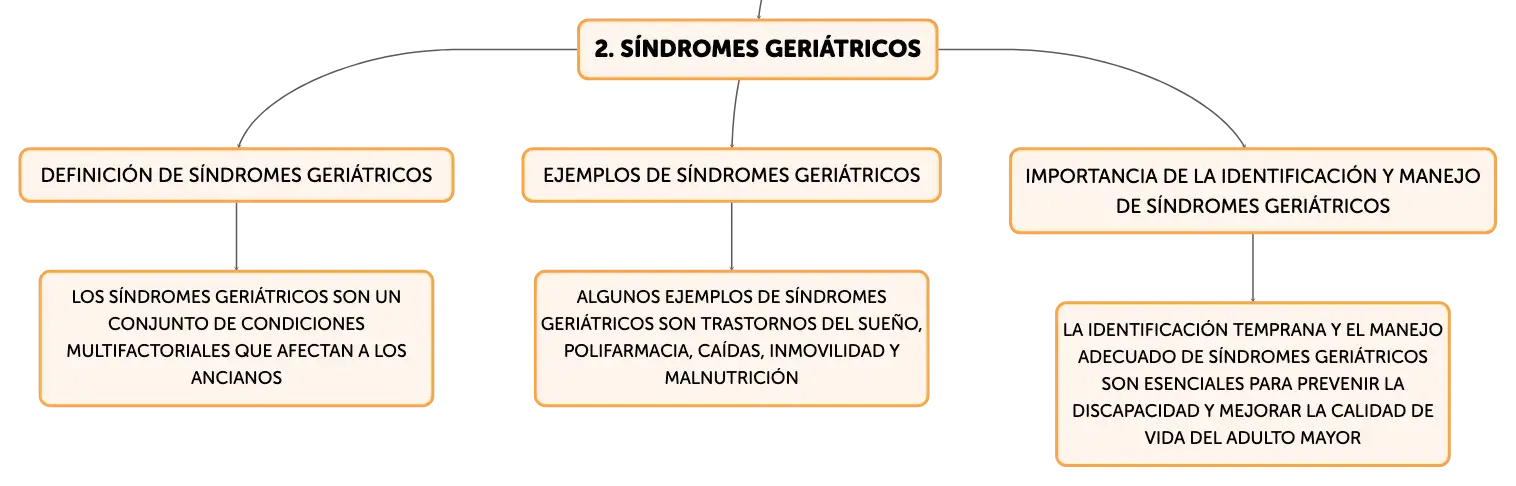 2. SÍNDROMES GERIÁTRICOS

DEFINICIÓN DE SÍNDROMES GERIÁTRICOS

LOS SÍNDROMES GERIÁTRICOS SON UN CONJUNTO DE CONDICIONES MULTIFACTORIALES QUE AFECTAN A LOS ANCIANOS

EJEMPLOS DE SÍNDROMES GERIÁTRICOS

ALGUNOS EJEMPLOS DE SÍNDROMES GERIÁTRICOS SON TRASTORNOS DEL SUEÑO, POLIFARMACIA, CAÍDAS, INMOVILIDAD Y MALNUTRICIÓN

IMPORTANCIA DE LA IDENTIFICACIÓN Y MANEJO DE SÍNDROMES GERIÁTRICOS

LA IDENTIFICACIÓN TEMPRANA Y EL MANEJO ADECUADO DE SÍNDROMES GERIÁTRICOS SON ESENCIALES PARA PREVENIR LA DISCAPACIDAD Y MEJORAR LA CALIDAD DE VIDA DEL ADULTO MAYOR